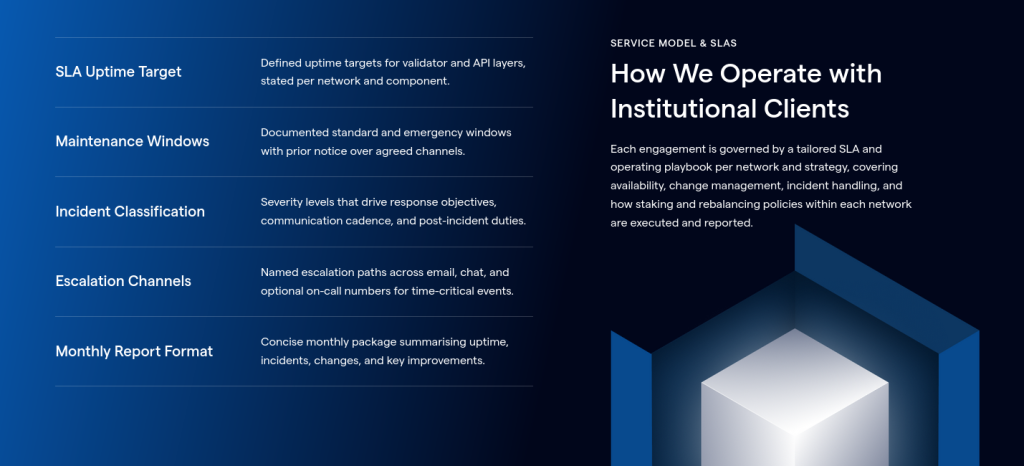 | | |
|---|---|
| SLA Uptime Target | Defined uptime targets for validator and API layers, stated per network and component. |
| Maintenance Windows | Documented standard and emergency windows with prior notice over agreed channels. |
| Incident Classification | Severity levels that drive response objectives, communication cadence, and post-incident duties. |
| Escalation Channels | Named escalation paths across email, chat, and optional on-call numbers for time-critical events. |
| Monthly Report Format | Concise monthly package summarising uptime, incidents, changes, and key improvements. |

SERVICE MODEL & SLAS

How We Operate with Institutional Clients

Each engagement is governed by a tailored SLA and operating playbook per network and strategy, covering availability, change management, incident handling, and how staking and rebalancing policies within each network are executed and reported.